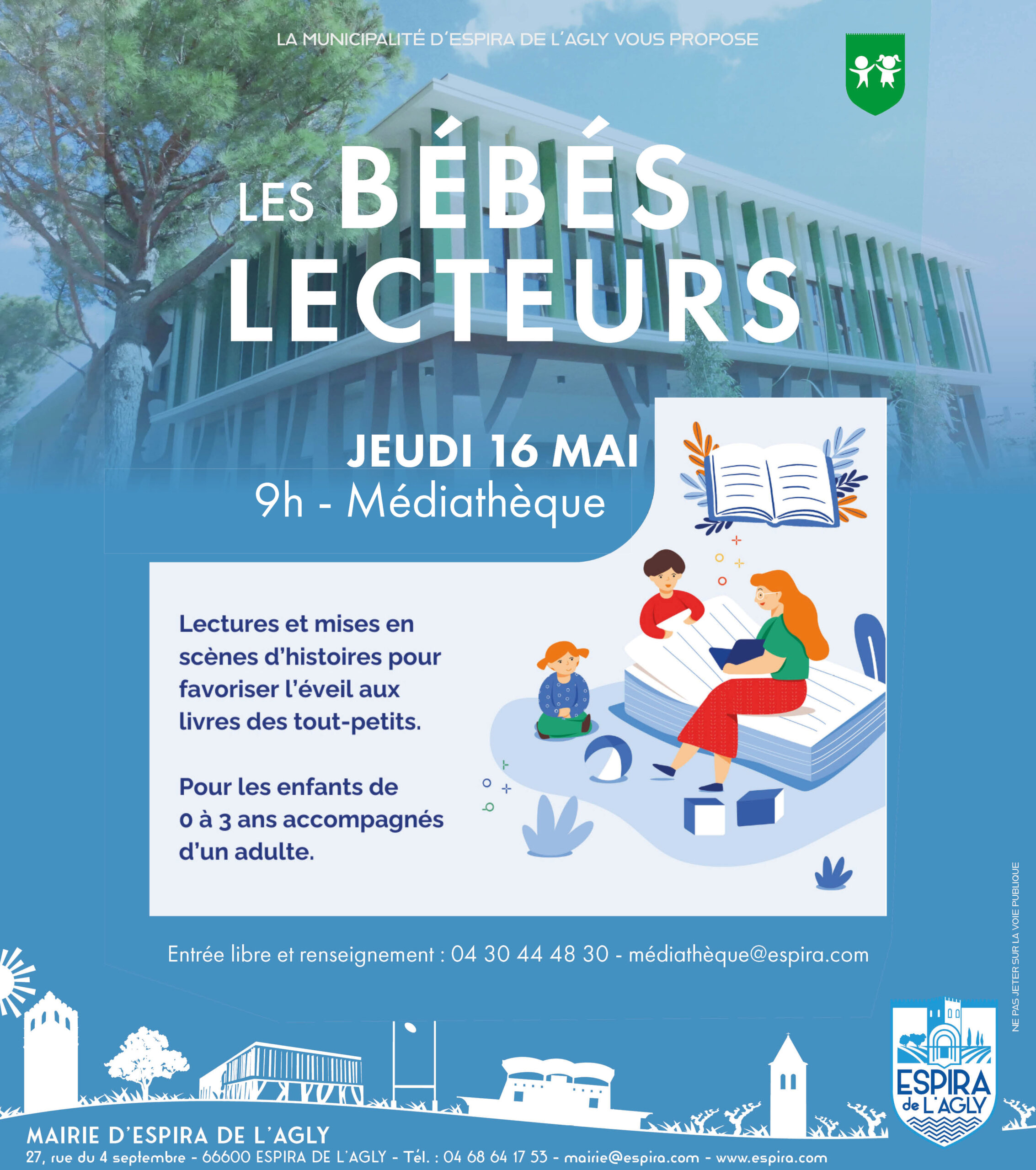 LA MUNICIPALITÉ D'ESPIRA DE L'AGLY VOUS PROPOSE

LES BÉBÉS LECTEURS

JEUDI 16 MAI
9h - Médiathèque

Lectures et mises en scènes d'histoires pour favoriser l'éveil aux livres des tout-petits.

Pour les enfants de 0 à 3 ans accompagnés d'un adulte.

Entrée libre et renseignement : 04 30 44 48 30 - médiathèque@espira.com

NE PAS JETER SUR LA VOIE PUBLIQUE

ESPIRA de L'AGLY

MAIRIE D'ESPIRA DE L'AGLY
27, rue du 4 septembre - 66600 ESPIRA DE L'AGLY - Tél. : 04 68 64 17 53 - mairie@espira.com - www.espira.com